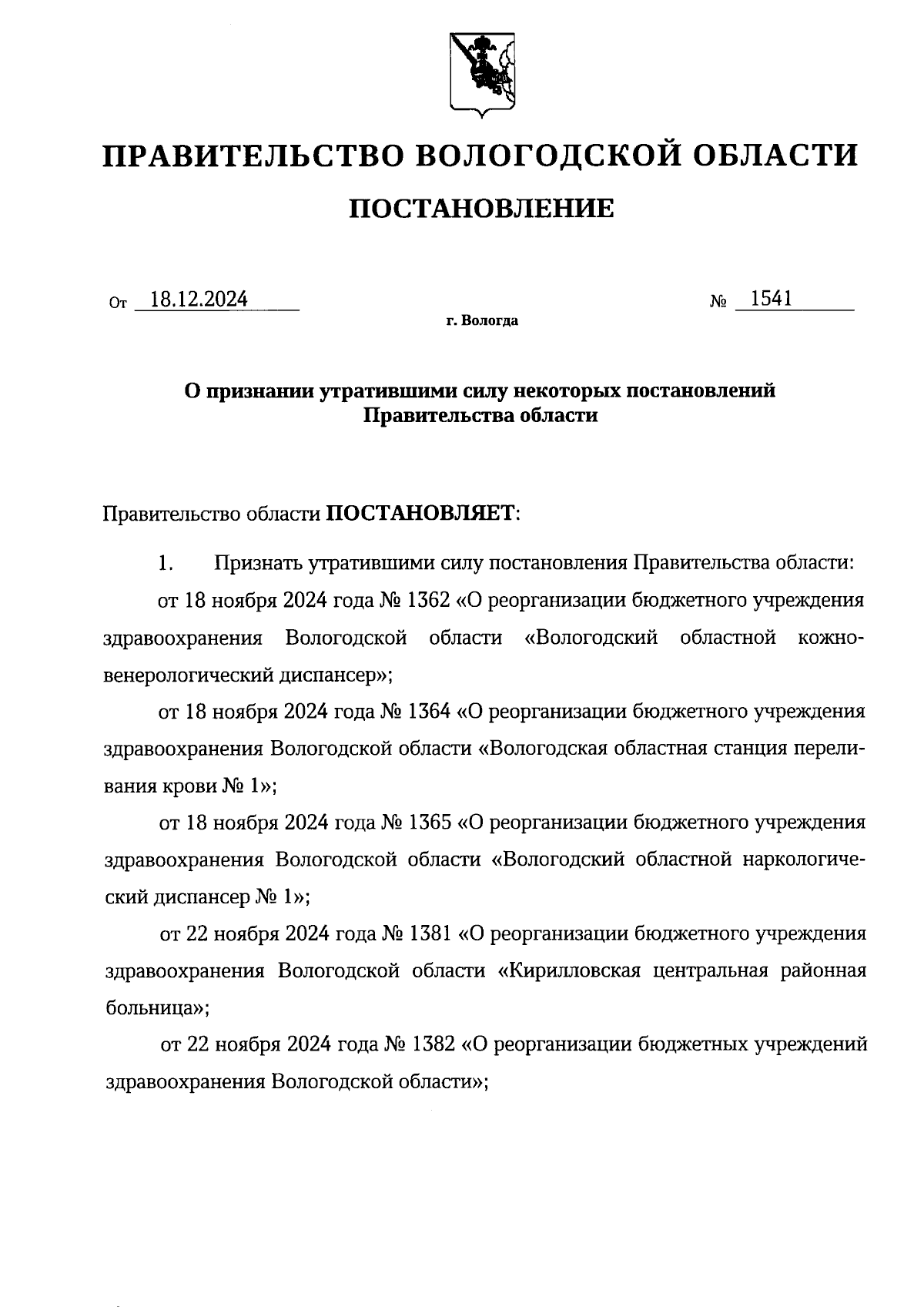 ПРАВИТЕЛЬСТВО ВОЛОГОДСКОЙ ОБЛАСТИ

ПОСТАНОВЛЕНИЕ

От 18.12.2024 № 1541

г. Вологда

О признании утратившими силу некоторых постановлений Правительства области

Правительство области ПОСТАНОВЛЯЕТ:

1. Признать утратившими силу постановления Правительства области:

от 18 ноября 2024 года № 1362 «О реорганизации бюджетного учреждения здравоохранения Вологодской области «Вологодский областной кожно-венерологический диспансер»;

от 18 ноября 2024 года № 1364 «О реорганизации бюджетного учреждения здравоохранения Вологодской области «Вологодская областная станция переливания крови № 1»;

от 18 ноября 2024 года № 1365 «О реорганизации бюджетного учреждения здравоохранения Вологодской области «Вологодский областной наркологический диспансер № 1»;

от 22 ноября 2024 года № 1381 «О реорганизации бюджетного учреждения здравоохранения Вологодской области «Кирилловская центральная районная больница»;

от 22 ноября 2024 года № 1382 «О реорганизации бюджетных учреждений здравоохранения Вологодской области»;